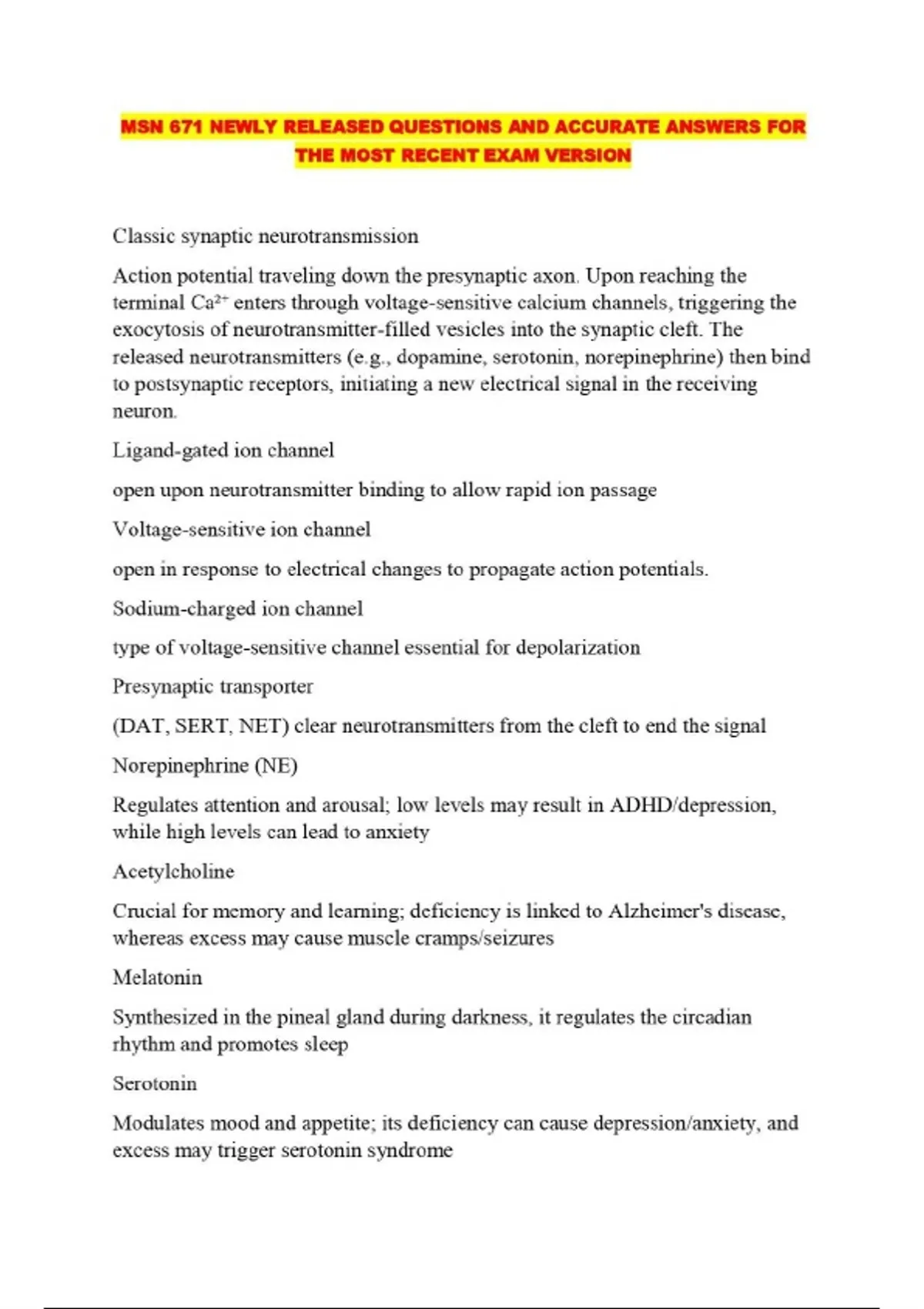 MSN 671 NEWLY RELEASED QUESTIONS AND ACCURATE ANSWERS FOR THE MOST RECENT EXAM VERSION

Classic synaptic neurotransmission

Action potential traveling down the presynaptic axon. Upon reaching the terminal $Ca^{2+}$ enters through voltage-sensitive calcium channels, triggering the exocytosis of neurotransmitter-filled vesicles into the synaptic cleft. The released neurotransmitters (e.g., dopamine, serotonin, norepinephrine) then bind to postsynaptic receptors, initiating a new electrical signal in the receiving neuron.

Ligand-gated ion channel

open upon neurotransmitter binding to allow rapid ion passage

Voltage-sensitive ion channel

open in response to electrical changes to propagate action potentials.

Sodium-charged ion channel

type of voltage-sensitive channel essential for depolarization

Presynaptic transporter

(DAT, SERT, NET) clear neurotransmitters from the cleft to end the signal

Norepinephrine (NE)

Regulates attention and arousal; low levels may result in ADHD/depression, while high levels can lead to anxiety

Acetylcholine

Crucial for memory and learning; deficiency is linked to Alzheimer's disease, whereas excess may cause muscle cramps/seizures

Melatonin

Synthesized in the pineal gland during darkness, it regulates the circadian rhythm and promotes sleep

Serotonin

Modulates mood and appetite; its deficiency can cause depression/anxiety, and excess may trigger serotonin syndrome